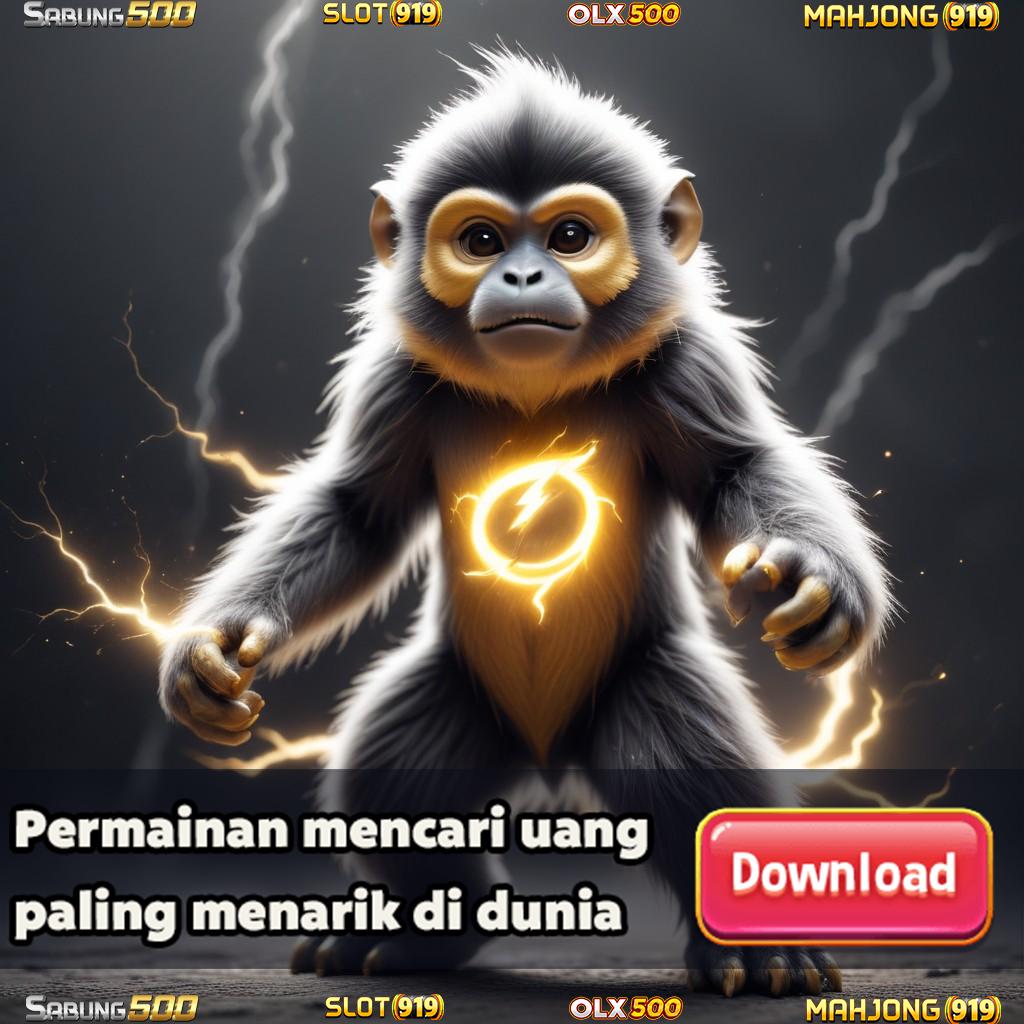 SABUNG500 SLOT(919) OLX500 MAHJONG(919)

Permainan mencari uang paling menarik di dunia

Download

SABUNG500 SLOT(919) OLX500 MAHJONG(919)